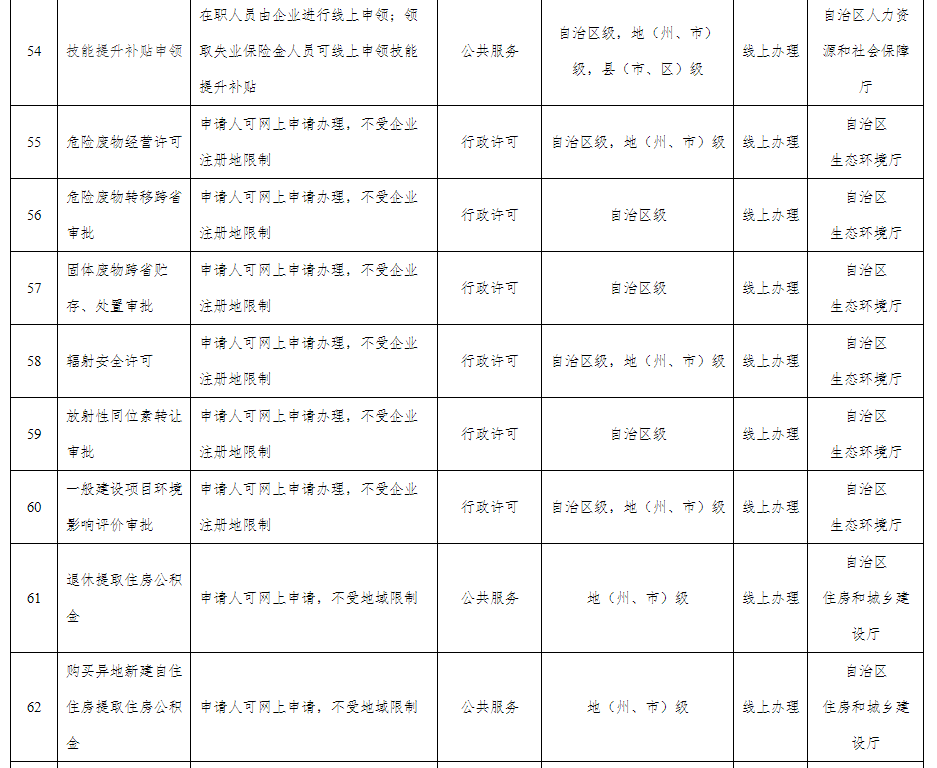 | 54 | 技能提升补贴申领 | 在职人员由企业进行线上申领；领取失业保险金人员可线上申领技能提升补贴 | 公共服务 | 自治区级，地（州、市）级，县（市、区）级 | 线上办理 | 自治区人力资源和社会保障厅 |
|---|---|---|---|---|---|---|
| 55 | 危险废物经营许可 | 申请人可网上申请办理，不受企业注册地限制 | 行政许可 | 自治区级，地（州、市）级 | 线上办理 | 自治区生态环境厅 |
| 56 | 危险废物转移跨省审批 | 申请人可网上申请办理，不受企业注册地限制 | 行政许可 | 自治区级 | 线上办理 | 自治区生态环境厅 |
| 57 | 固体废物跨省贮存、处置审批 | 申请人可网上申请办理，不受企业注册地限制 | 行政许可 | 自治区级 | 线上办理 | 自治区生态环境厅 |
| 58 | 辐射安全许可 | 申请人可网上申请办理，不受企业注册地限制 | 行政许可 | 自治区级，地（州、市）级 | 线上办理 | 自治区生态环境厅 |
| 59 | 放射性同位素转让审批 | 申请人可网上申请办理，不受企业注册地限制 | 行政许可 | 自治区级 | 线上办理 | 自治区生态环境厅 |
| 60 | 一般建设项目环境影响评价审批 | 申请人可网上申请办理，不受企业注册地限制 | 行政许可 | 自治区级，地（州、市）级 | 线上办理 | 自治区生态环境厅 |
| 61 | 退休提取住房公积金 | 申请人可网上申请，不受地域限制 | 公共服务 | 地（州、市）级 | 线上办理 | 自治区住房和城乡建设厅 |
| 62 | 购买异地新建自住住房提取住房公积金 | 申请人可网上申请，不受地域限制 | 公共服务 | 地（州、市）级 | 线上办理 | 自治区住房和城乡建设厅 |